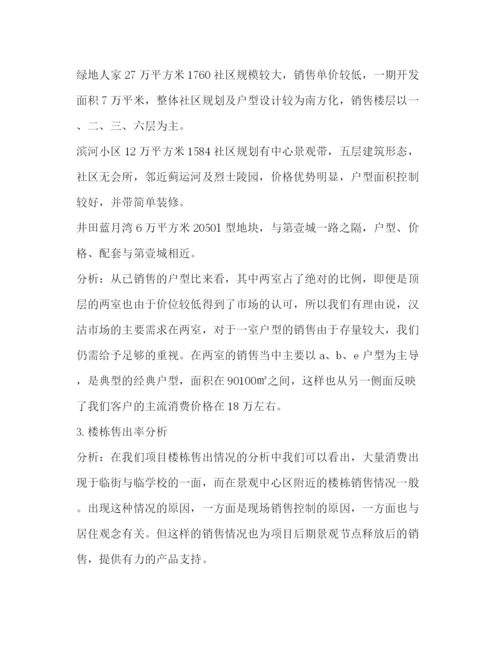 绿地人家 27 万平方米 1760 社区规模较大，销售单价较低，一期开发面积 7 万平米，整体社区规划及户型设计较为南方化，销售楼层以一、二、三、六层为主。

滨河小区 12 万平方米 1584 社区规划有中心景观带，五层建筑形态，社区无会所，邻近蓟运河及烈士陵园，价格优势明显，户型面积控制较好，并带简单装修。

井田蓝月湾 6 万平方米 20501 型地块，与第壹城一路之隔，户型、价格、配套与第壹城相近。

分析：从已销售的户型比来看，其中两室占了绝对的比例，即便是顶层的两室也由于价位较低得到了市场的认可，所以我们有理由说，汉沽市场的主要需求在两室，对于一室户型的销售由于存量较大，我们仍需给予足够的重视。在两室的销售当中主要以 a、b、e 户型为主导，是典型的经典户型，面积在 90100㎡之间，这样也从另一侧面反映了我们客户的主流消费价格在 18 万左右。

3. 楼栋售出率分析

分析：在我们项目楼栋售出情况的分析中我们可以看出，大量消费出现于临街与临学校的一面，而在景观中心区附近的楼栋销售情况一般。出现这种情况的原因，一方面是现场销售控制的原因，一方面也与居住观念有关。但这样的销售情况也为项目后期景观节点释放后的销售，提供有力的产品支持。